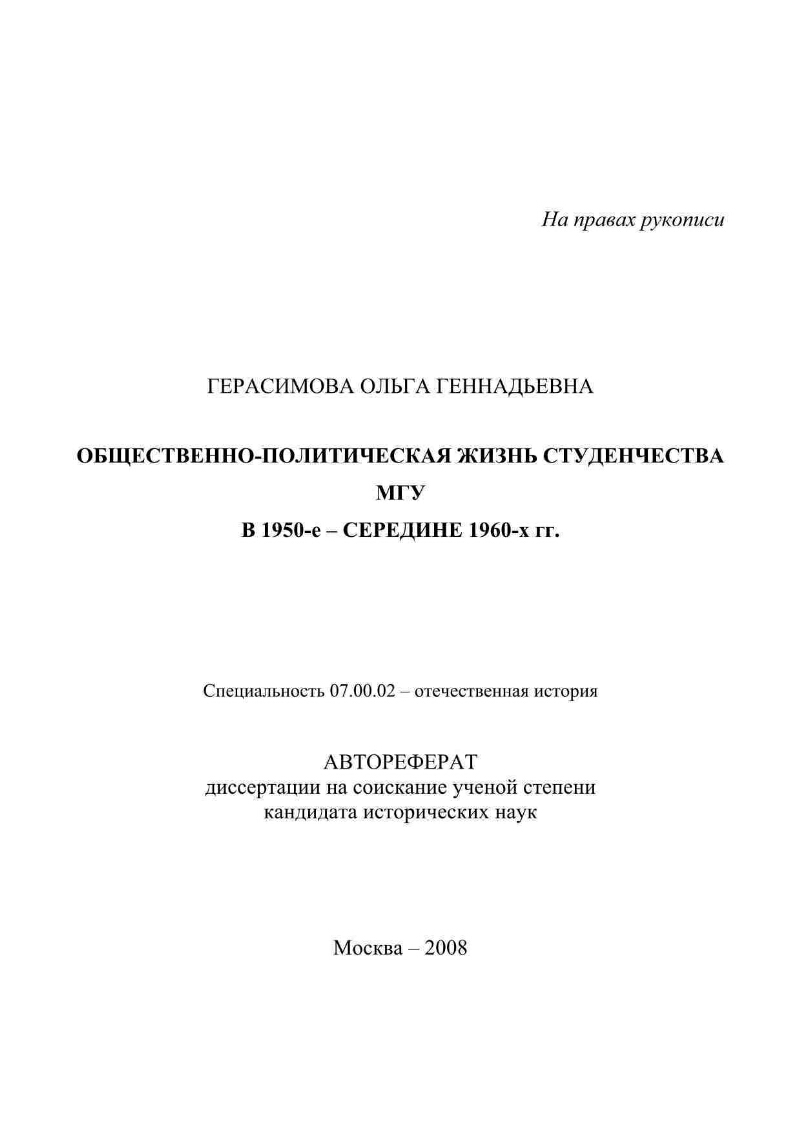 На правах рукописи

ГЕРАСИМОВА ОЛЬГА ГЕННАДЬЕВНА

ОБЩЕСТВЕННО-ПОЛИТИЧЕСКАЯ ЖИЗНЬ СТУДЕНЧЕСТВА МГУ В 1950-е – СЕРЕДИНЕ 1960-х гг.

Специальность 07.00.02 – отечественная история

АВТОРЕФЕРАТ
диссертации на соискание ученой степени кандидата исторических наук

Москва – 2008